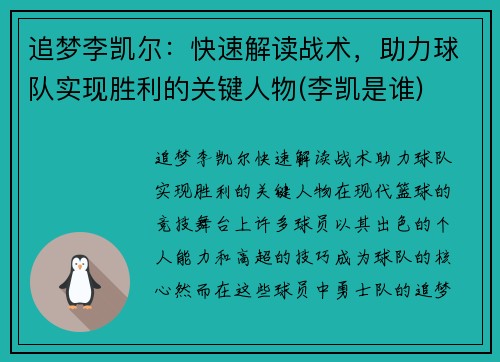 追梦李凯尔：快速解读战术，助力球队实现胜利的关键人物(李凯是谁)

追梦李凯尔快速解读战术助力球队实现胜利的关键人物在现代篮球的竞技舞台上许多球员以其出色的个人能力和高超的技巧成为球队的核心然而在这些球员中勇士队的追梦